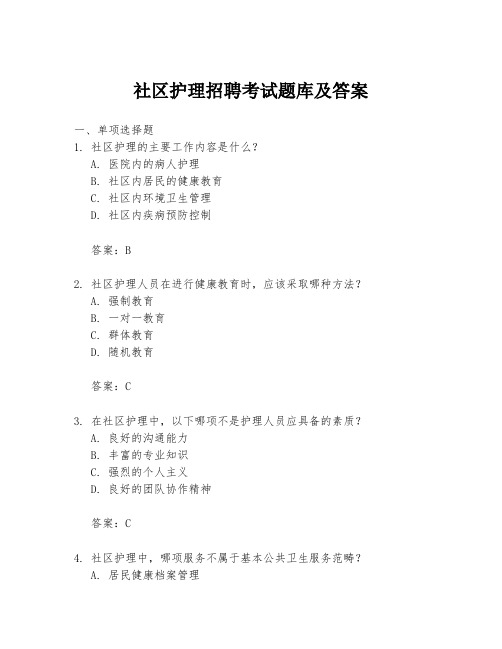 社区护理招聘考试题库及答案

一、单项选择题

1. 社区护理的主要工作内容是什么？

A. 医院内的病人护理

B. 社区内居民的健康教育

C. 社区内环境卫生管理

D. 社区内疾病预防控制

答案：B

2. 社区护理人员在进行健康教育时，应该采取哪种方法？

A. 强制教育

B. 一对一教育

C. 群体教育

D. 随机教育

答案：C

3. 在社区护理中，以下哪项不是护理人员应具备的素质？

A. 良好的沟通能力

B. 丰富的专业知识

C. 强烈的个人主义

D. 良好的团队协作精神

答案：C

4. 社区护理中，哪项服务不属于基本公共卫生服务范畴？

A. 居民健康档案管理